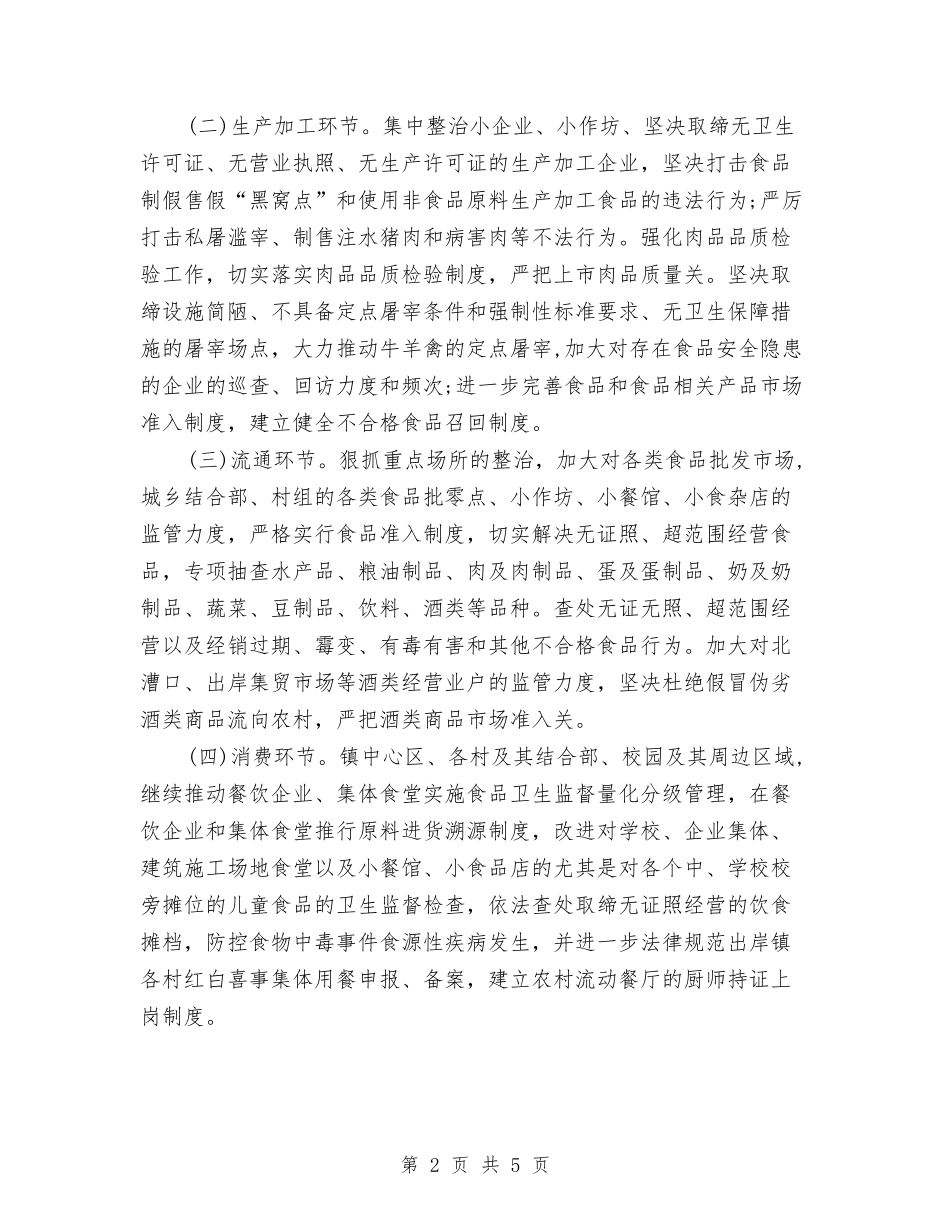 (二)生产加工环节。集中整治小企业、小作坊、坚决取缔无卫生许可证、无营业执照、无生产许可证的生产加工企业，坚决打击食品制假售假“黑窝点”和使用非食品原料生产加工食品的违法行为;严厉打击私屠滥宰、制售注水猪肉和病害肉等不法行为。强化肉品品质检验工作，切实落实肉品品质检验制度，严把上市肉品质量关。坚决取缔设施简陋、不具备定点屠宰条件和强制性标准要求、无卫生保障措施的屠宰场点，大力推动牛羊禽的定点屠宰,加大对存在食品安全隐患的企业的巡查、回访力度和频次;进一步完善食品和食品相关产品市场准入制度，建立健全不合格食品召回制度。

(三)流通环节。狠抓重点场所的整治，加大对各类食品批发市场，城乡结合部、村组的各类食品批零点、小作坊、小餐馆、小食杂店的监管力度，严格实行食品准入制度，切实解决无证照、超范围经营食品，专项抽查水产品、粮油制品、肉及肉制品、蛋及蛋制品、奶及奶制品、蔬菜、豆制品、饮料、酒类等品种。查处无证无照、超范围经营以及经销过期、霉变、有毒有害和其他不合格食品行为。加大对北漕口、出岸集贸市场等酒类经营业户的监管力度，坚决杜绝假冒伪劣酒类商品流向农村，严把酒类商品市场准入关。

(四)消费环节。镇中心区、各村及其结合部、校园及其周边区域，继续推动餐饮企业、集体食堂实施食品卫生监督量化分级管理，在餐饮企业和集体食堂推行原料进货溯源制度，改进对学校、企业集体、建筑施工场地食堂以及小餐馆、小食品店的尤其是对各个中、学校校旁摊位的儿童食品的卫生监督检查，依法查处取缔无证照经营的饮食摊档，防控食物中毒事件食源性疾病发生，并进一步法律规范出岸镇各村红白喜事集体用餐申报、备案，建立农村流动餐厅的厨师持证上岗制度。

第 2 页 共 5 页